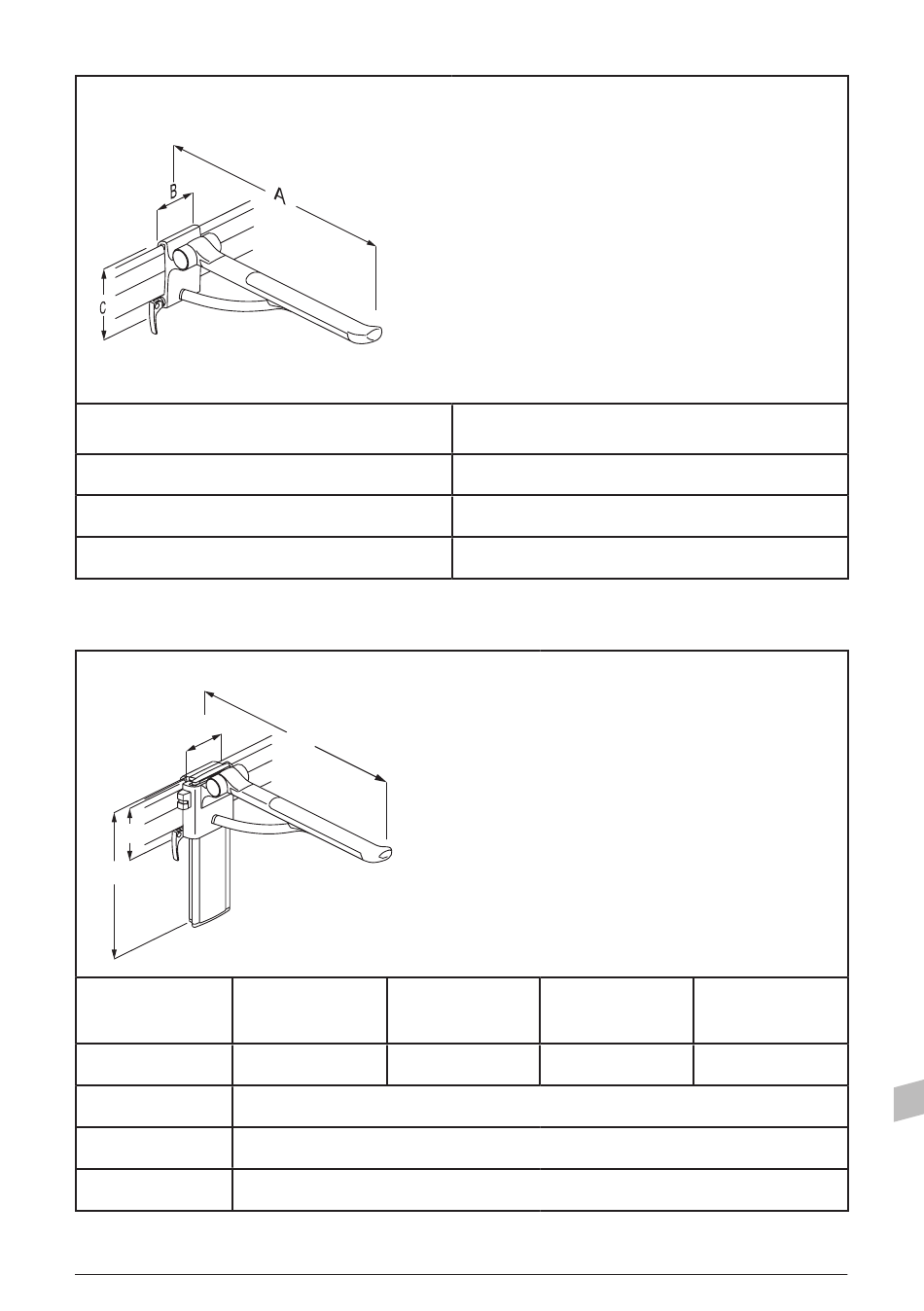 B

A

C